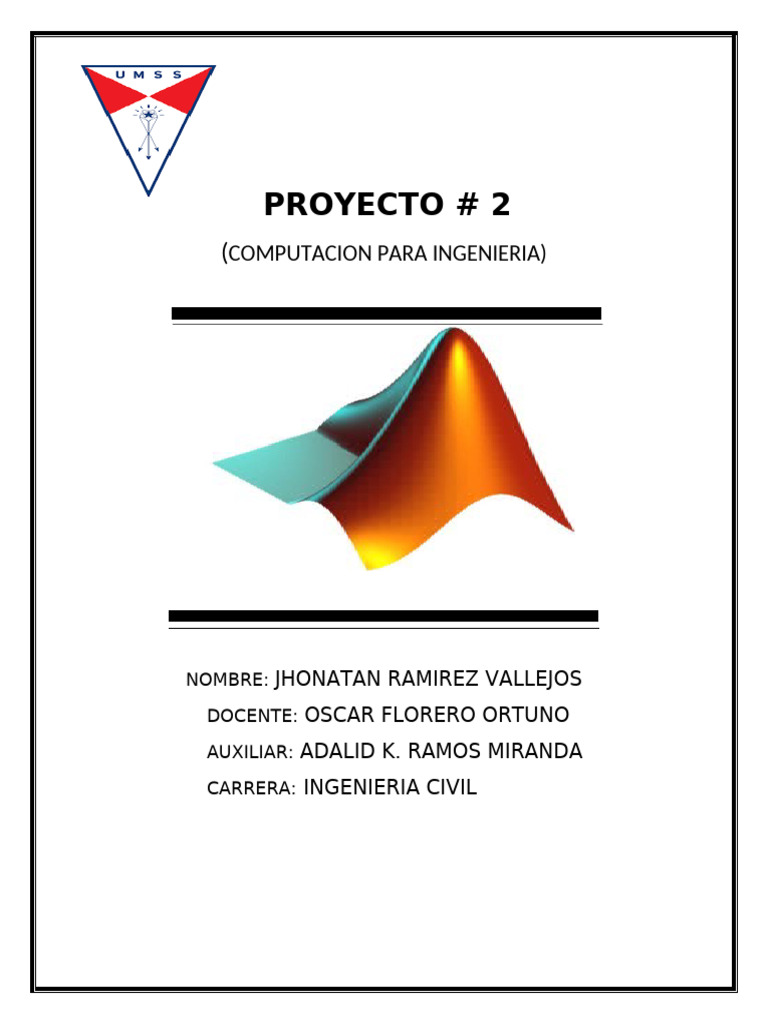 UMSS

PROYECTO # 2

(COMPUTACION PARA INGENIERIA)

NOMBRE: JHONATAN RAMIREZ VALLEJOS

DOCENTE: OSCAR FLORERO ORTUNO

AUXILIAR: ADALID K. RAMOS MIRANDA

CARRERA: INGENIERIA CIVIL